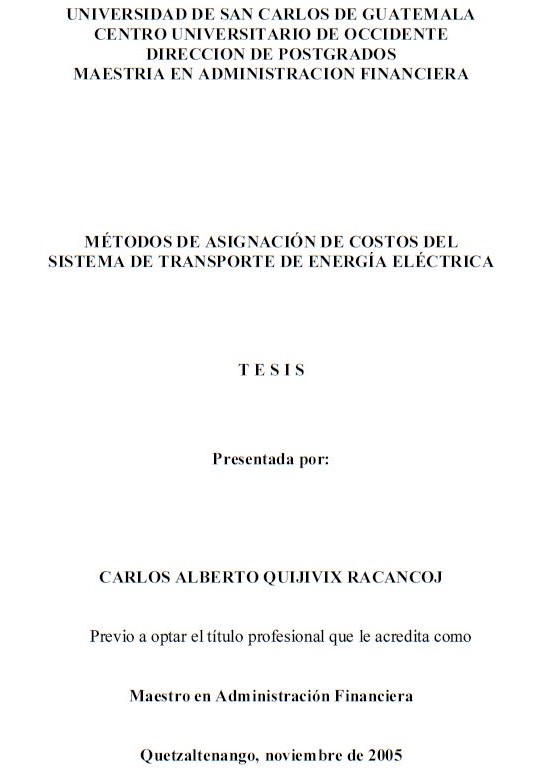 UNIVERSIDAD DE SAN CARLOS DE GUATEMALA
CENTRO UNIVERSITARIO DE OCCIDENTE
DIRECCION DE POSTGRADOS
MAESTRIA EN ADMINISTRACION FINANCIERA

MÉTODOS DE ASIGNACIÓN DE COSTOS DEL SISTEMA DE TRANSPORTE DE ENERGÍA ELÉCTRICA

T E S I S

Presentada por:

CARLOS ALBERTO QUIJIVIX RACANCOJ

Previo a optar el título profesional que le acredita como

Maestro en Administración Financiera

Quetzaltenango, noviembre de 2005